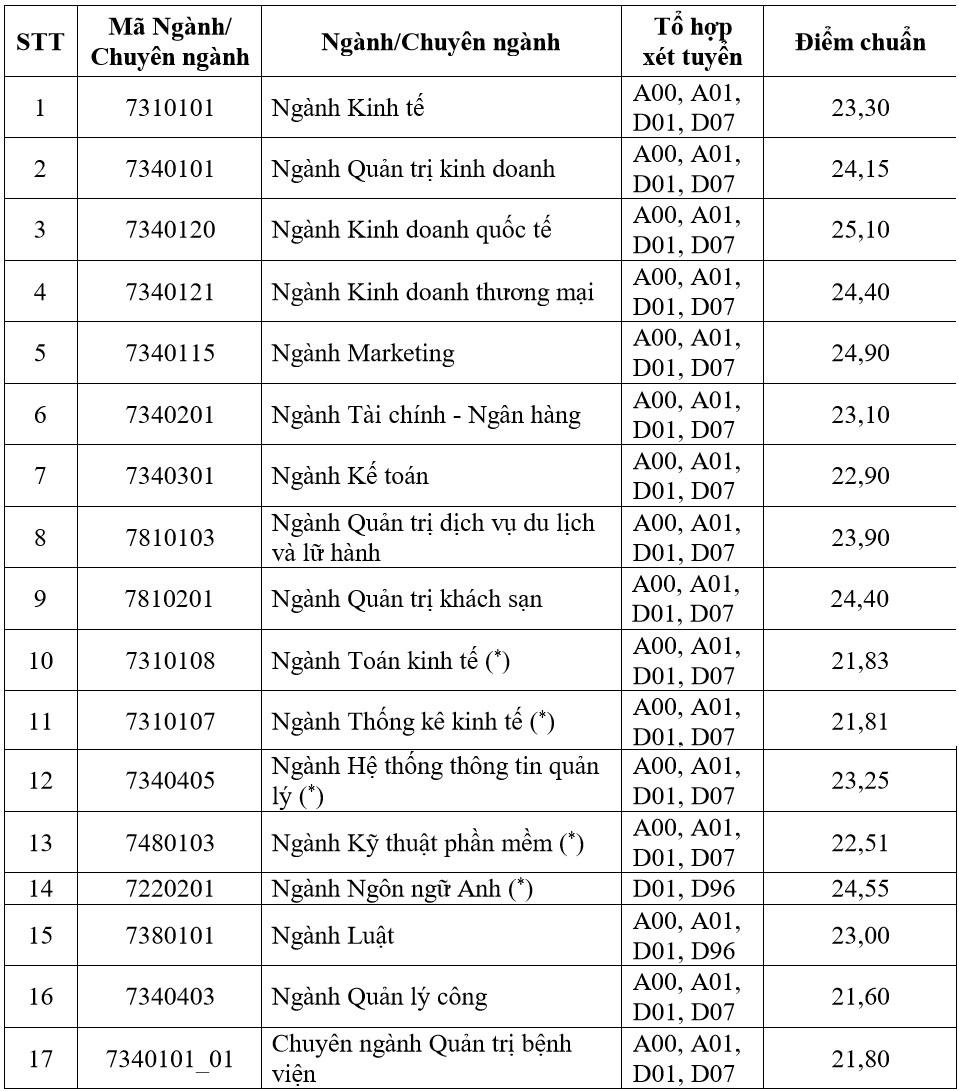 | STT | Mã Ngành/ Chuyên ngành | Ngành/Chuyên ngành | Tổ hợp xét tuyển | Điểm chuẩn |
|---|---|---|---|---|
| 1 | 7310101 | Ngành Kinh tế | A00, A01, D01, D07 | 23,30 |
| 2 | 7340101 | Ngành Quản trị kinh doanh | A00, A01, D01, D07 | 24,15 |
| 3 | 7340120 | Ngành Kinh doanh quốc tế | A00, A01, D01, D07 | 25,10 |
| 4 | 7340121 | Ngành Kinh doanh thương mại | A00, A01, D01, D07 | 24,40 |
| 5 | 7340115 | Ngành Marketing | A00, A01, D01, D07 | 24,90 |
| 6 | 7340201 | Ngành Tài chính - Ngân hàng | A00, A01, D01, D07 | 23,10 |
| 7 | 7340301 | Ngành Kế toán | A00, A01, D01, D07 | 22,90 |
| 8 | 7810103 | Ngành Quản trị dịch vụ du lịch và lữ hành | A00, A01, D01, D07 | 23,90 |
| 9 | 7810201 | Ngành Quản trị khách sạn | A00, A01, D01, D07 | 24,40 |
| 10 | 7310108 | Ngành Toán kinh tế (*) | A00, A01, D01, D07 | 21,83 |
| 11 | 7310107 | Ngành Thống kê kinh tế (*) | A00, A01, D01, D07 | 21,81 |
| 12 | 7340405 | Ngành Hệ thống thông tin quản lý (*) | A00, A01, D01, D07 | 23,25 |
| 13 | 7480103 | Ngành Kỹ thuật phần mềm (*) | A00, A01, D01, D07 | 22,51 |
| 14 | 7220201 | Ngành Ngôn ngữ Anh (*) | D01, D96 | 24,55 |
| 15 | 7380101 | Ngành Luật | A00, A01, D01, D96 | 23,00 |
| 16 | 7340403 | Ngành Quản lý công | A00, A01, D01, D07 | 21,60 |
| 17 | 7340101_01 | Chuyên ngành Quản trị bệnh viện | A00, A01, D01, D07 | 21,80 |